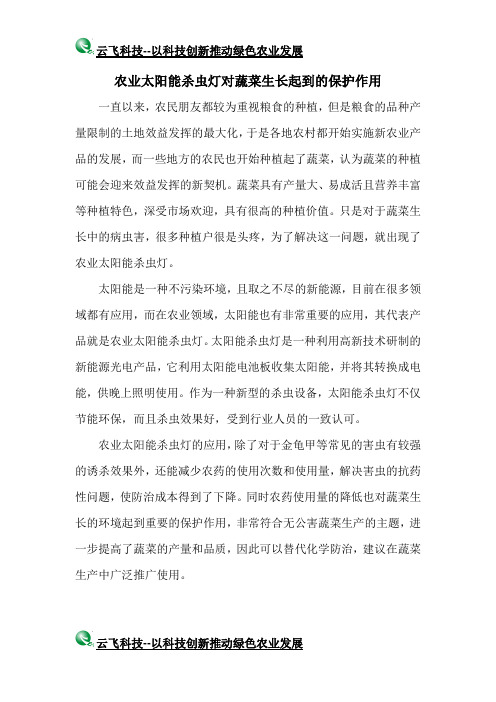 云飞科技--以科技创新推动绿色农业发展

农业太阳能杀虫灯对蔬菜生长起到的保护作用

一直以来，农民朋友都较为重视粮食的种植，但是粮食的品种产量限制的土地效益发挥的最大化，于是各地农村都开始实施新农业产品的发展，而一些地方的农民也开始种植起了蔬菜，认为蔬菜的种植可能会迎来效益发挥的新契机。蔬菜具有产量大、易成活且营养丰富等种植特色，深受市场欢迎，具有很高的种植价值。只是对于蔬菜生长中的病虫害，很多种植户很是头疼，为了解决这一问题，就出现了农业太阳能杀虫灯。

太阳能是一种不污染环境，且取之不尽的新能源，目前在很多领域都有应用，而在农业领域，太阳能也有非常重要的应用，其代表产品就是农业太阳能杀虫灯。太阳能杀虫灯是一种利用高新技术研制的新能源光电产品，它利用太阳能电池板收集太阳能，并将其转换成电能，供晚上照明使用。作为一种新型的杀虫设备，太阳能杀虫灯不仅节能环保，而且杀虫效果好，受到行业人员的一致认可。

农业太阳能杀虫灯的应用，除了对于金龟甲等常见的害虫有较强的诱杀效果外，还能减少农药的使用次数和使用量，解决害虫的抗药性问题，使防治成本得到了下降。同时农药使用量的降低也对蔬菜生长的环境起到重要的保护作用，非常符合无公害蔬菜生产的主题，进一步提高了蔬菜的产量和品质，因此可以替代化学防治，建议在蔬菜生产中广泛推广使用。

云飞科技--以科技创新推动绿色农业发展